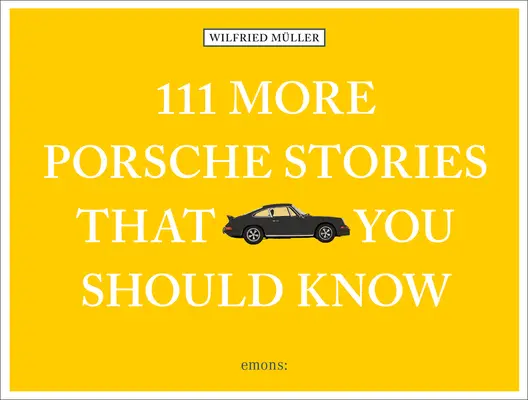 WILFRIED MÜLLER

111 MORE PORSCHE STORIES THAT YOU SHOULD KNOW

emons: